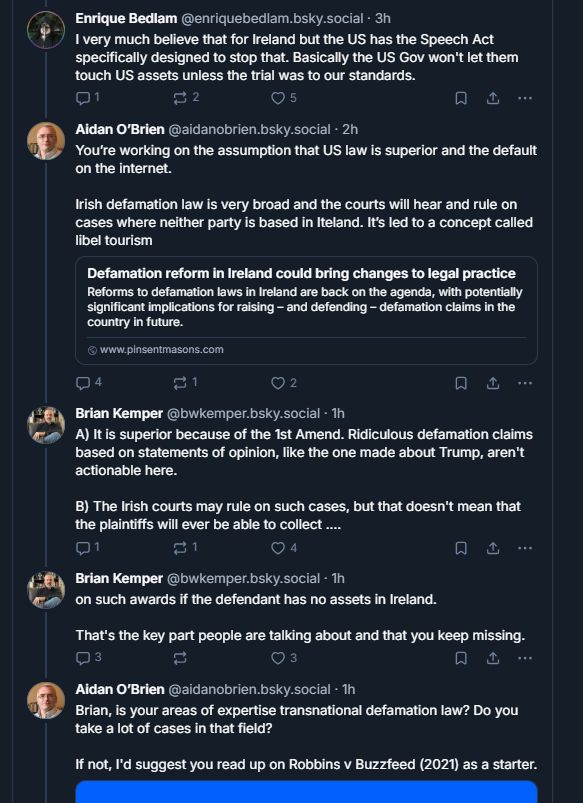 Enrique Bedlam @enriquebedlam.bsky.social · 3h
I very much believe that for Ireland but the US has the Speech Act specifically designed to stop that. Basically the US Gov won't let them touch US assets unless the trial was to our standards.

1 2 5

Aidan O'Brien @aidanobrien.bsky.social · 2h
You're working on the assumption that US law is superior and the default on the internet.

Irish defamation law is very broad and the courts will hear and rule on cases where neither party is based in Iteland. It's led to a concept called libel tourism

Defamation reform in Ireland could bring changes to legal practice
Reforms to defamation laws in Ireland are back on the agenda, with potentially significant implications for raising – and defending – defamation claims in the country in future.
www.pinsentmasons.com

4 1 2

Brian Kemper @bwkemper.bsky.social · 1h
A) It is superior because of the 1st Amend. Ridiculous defamation claims based on statements of opinion, like the one made about Trump, aren't actionable here.

B) The Irish courts may rule on such cases, but that doesn't mean that the plaintiffs will ever be able to collect ....

1 1 4

Brian Kemper @bwkemper.bsky.social · 1h
on such awards if the defendant has no assets in Ireland.

That's the key part people are talking about and that you keep missing.

3 3

Aidan O'Brien @aidanobrien.bsky.social · 1h
Brian, is your areas of expertise transnational defamation law? Do you take a lot of cases in that field?

If not, I'd suggest you read up on Robbins v Buzzfeed (2021) as a starter.